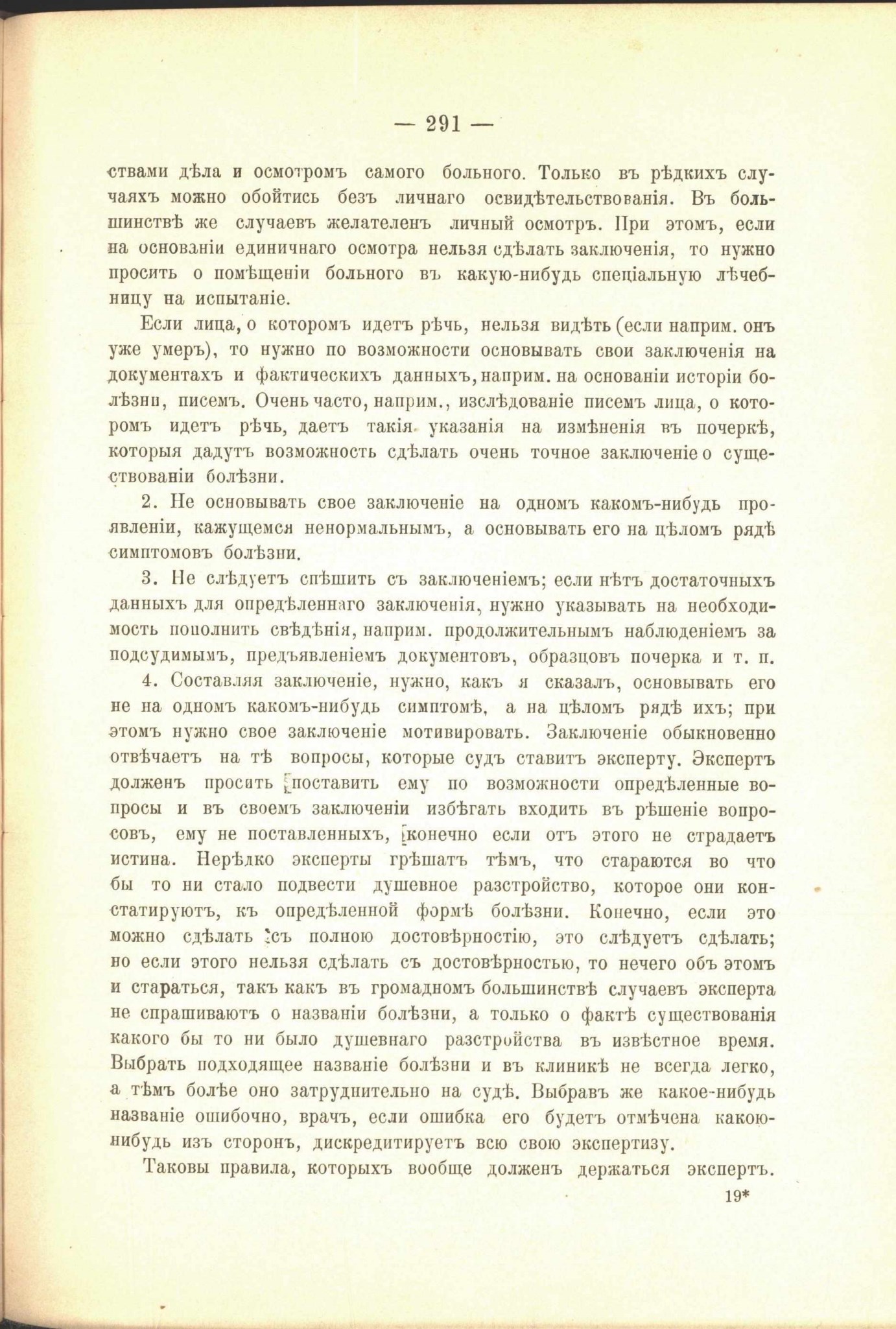 — 291 —

ствами дѣла и осмотромъ самого больного. Только въ рѣдкихъ случаяхъ можно обойтись безъ личнаго освидѣтельствованія. Въ большинствѣ же случаевъ желателенъ личный осмотръ. При этомъ, если на основаніи единичнаго осмотра нельзя сдѣлать заключенія, то нужно просить о помѣщеніи больного въ какую-нибудь спеціальную лѣчебницу на испытаніе.

Если лица, о которомъ идетъ рѣчь, нельзя видѣть (если наприм. онъ уже умеръ), то нужно по возможности основывать свои заключенія на документахъ и фактическихъ данныхъ, наприм. на основаніи исторіи болѣзни, писемъ. Очень часто, наприм., изслѣдованіе писемъ лица, о которомъ идетъ рѣчь, даетъ такія указанія на измѣненія въ почеркѣ, которыя дадутъ возможность сдѣлать очень точное заключеніе о существованіи болѣзни.

2. Не основывать свое заключеніе на одномъ какомъ-нибудь проявленіи, кажущемся ненормальнымъ, а основывать его на цѣломъ рядѣ симптомовъ болѣзни.

3. Не слѣдуетъ спѣшить съ заключеніемъ; если нѣтъ достаточныхъ данныхъ для опредѣленнаго заключенія, нужно указывать на необходимость пополнить свѣдѣнія, наприм. продолжительнымъ наблюденіемъ за подсудимымъ, предъявленіемъ документовъ, образцовъ почерка и т. п.

4. Составляя заключеніе, нужно, какъ я сказалъ, основывать его не на одномъ какомъ-нибудь симптомѣ, а на цѣломъ рядѣ ихъ; при этомъ нужно свое заключеніе мотивировать. Заключеніе обыкновенно отвѣчаетъ на тѣ вопросы, которые судъ ставитъ эксперту. Экспертъ долженъ просить поставить ему по возможности опредѣленные вопросы и въ своемъ заключеніи избѣгать входить въ рѣшеніе вопросовъ, ему не поставленныхъ, конечно если отъ этого не страдаетъ истина. Нерѣдко эксперты грѣшатъ тѣмъ, что стараются во что бы то ни стало подвести душевное разстройство, которое они констатируютъ, къ опредѣленной формѣ болѣзни. Конечно, если это можно сдѣлать съ полною достовѣрностію, это слѣдуетъ сдѣлать; но если этого нельзя сдѣлать съ достовѣрностью, то нечего объ этомъ и стараться, такъ какъ въ громадномъ большинствѣ случаевъ эксперта не спрашиваютъ о названіи болѣзни, а только о фактѣ существованія какого бы то ни было душевнаго разстройства въ извѣстное время. Выбрать подходящее названіе болѣзни и въ клиникѣ не всегда легко, а тѣмъ болѣе оно затруднительно на судѣ. Выбравъ же какое-нибудь названіе ошибочно, врачъ, если ошибка его будетъ отмѣчена какою-нибудь изъ сторонъ, дискредитируетъ всю свою экспертизу.

Таковы правила, которыхъ вообще долженъ держаться экспертъ.

19*